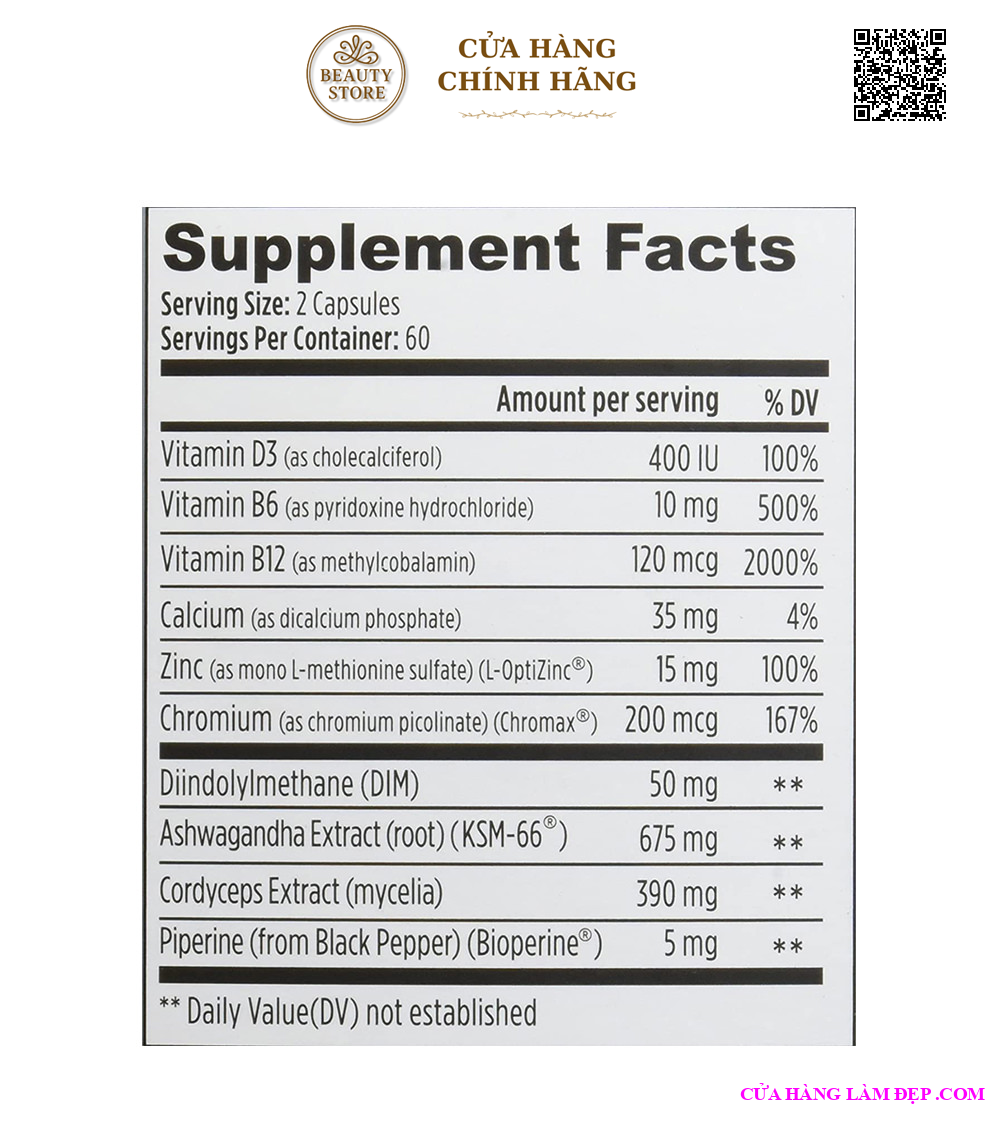 BEAUTY STORE

CỬA HÀNG
CHÍNH HÃNG

Supplement Facts

Serving Size: 2 Capsules
Servings Per Container: 60

| | Amount per serving | % DV |
|---|---|---|
| Vitamin D3 (as cholecalciferol) | 400 IU | 100% |
| Vitamin B6 (as pyridoxine hydrochloride) | 10 mg | 500% |
| Vitamin B12 (as methylcobalamin) | 120 mcg | 2000% |
| Calcium (as dicalcium phosphate) | 35 mg | 4% |
| Zinc (as mono L-methionine sulfate) (L-OptiZinc®) | 15 mg | 100% |
| Chromium (as chromium picolinate) (Chromax®) | 200 mcg | 167% |
| Diindolylmethane (DIM) | 50 mg | ** |
| Ashwagandha Extract (root) (KSM-66®) | 675 mg | ** |
| Cordyceps Extract (mycelia) | 390 mg | ** |
| Piperine (from Black Pepper) (Bioperine®) | 5 mg | ** |

** Daily Value(DV) not established

CỬA HÀNG LÀM ĐẸP .COM